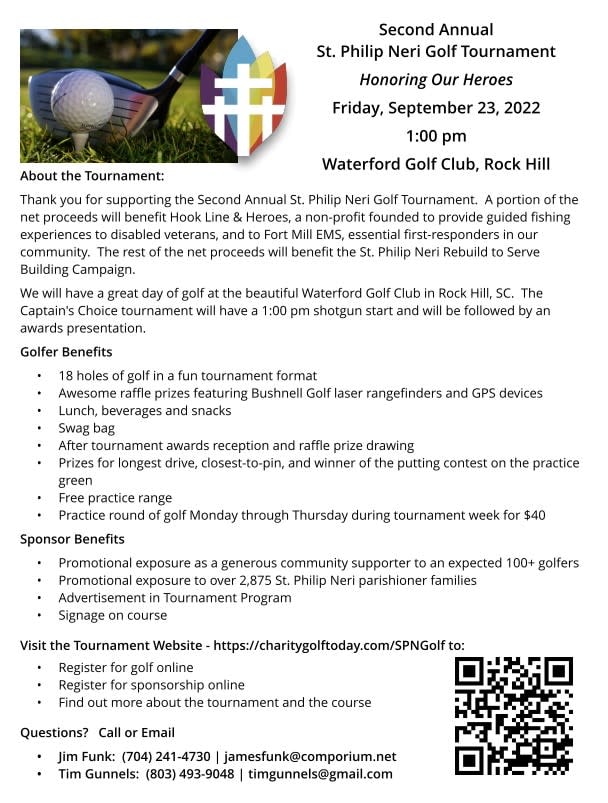 Second Annual
St. Philip Neri Golf Tournament
Honoring Our Heroes
Friday, September 23, 2022
1:00 pm
Waterford Golf Club, Rock Hill

About the Tournament:

Thank you for supporting the Second Annual St. Philip Neri Golf Tournament. A portion of the net proceeds will benefit Hook Line & Heroes, a non-profit founded to provide guided fishing experiences to disabled veterans, and to Fort Mill EMS, essential first-responders in our community. The rest of the net proceeds will benefit the St. Philip Neri Rebuild to Serve Building Campaign.

We will have a great day of golf at the beautiful Waterford Golf Club in Rock Hill, SC. The Captain's Choice tournament will have a 1:00 pm shotgun start and will be followed by an awards presentation.

Golfer Benefits

• 18 holes of golf in a fun tournament format
• Awesome raffle prizes featuring Bushnell Golf laser rangefinders and GPS devices
• Lunch, beverages and snacks
• Swag bag
• After tournament awards reception and raffle prize drawing
• Prizes for longest drive, closest-to-pin, and winner of the putting contest on the practice green
• Free practice range
• Practice round of golf Monday through Thursday during tournament week for $40

Sponsor Benefits

• Promotional exposure as a generous community supporter to an expected 100+ golfers
• Promotional exposure to over 2,875 St. Philip Neri parishioner families
• Advertisement in Tournament Program
• Signage on course

Visit the Tournament Website - https://charitygolftoday.com/SPNGolf to:

• Register for golf online
• Register for sponsorship online
• Find out more about the tournament and the course

Questions? Call or Email

• Jim Funk: (704) 241-4730 | jamesfunk@comporium.net
• Tim Gunnels: (803) 493-9048 | timgunnels@gmail.com